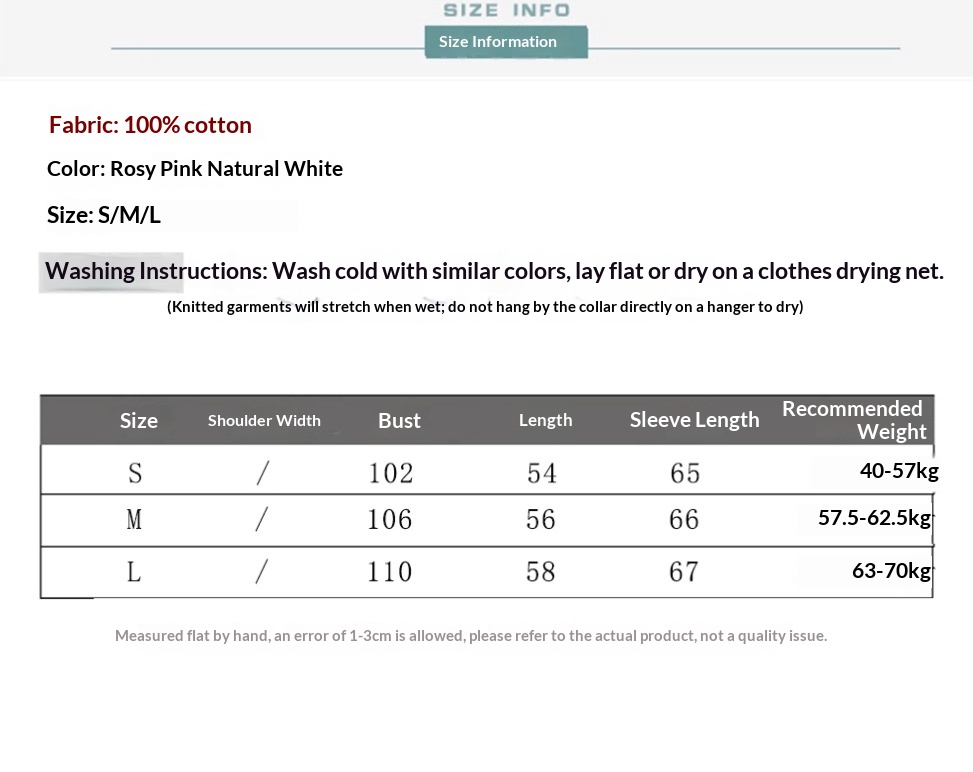 SIZE INFO

Size Information

Fabric: 100% cotton

Color: Rosy Pink Natural White

Size: S/M/L

Washing Instructions: Wash cold with similar colors, lay flat or dry on a clothes drying net.

(Knitted garments will stretch when wet; do not hang by the collar directly on a hanger to dry)

| Size | Shoulder Width | Bust | Length | Sleeve Length | Recommended Weight |
|---|---|---|---|---|---|
| S | / | 102 | 54 | 65 | 40-57kg |
| M | / | 106 | 56 | 66 | 57.5-62.5kg |
| L | / | 110 | 58 | 67 | 63-70kg |

Measured flat by hand, an error of 1-3cm is allowed, please refer to the actual product, not a quality issue.